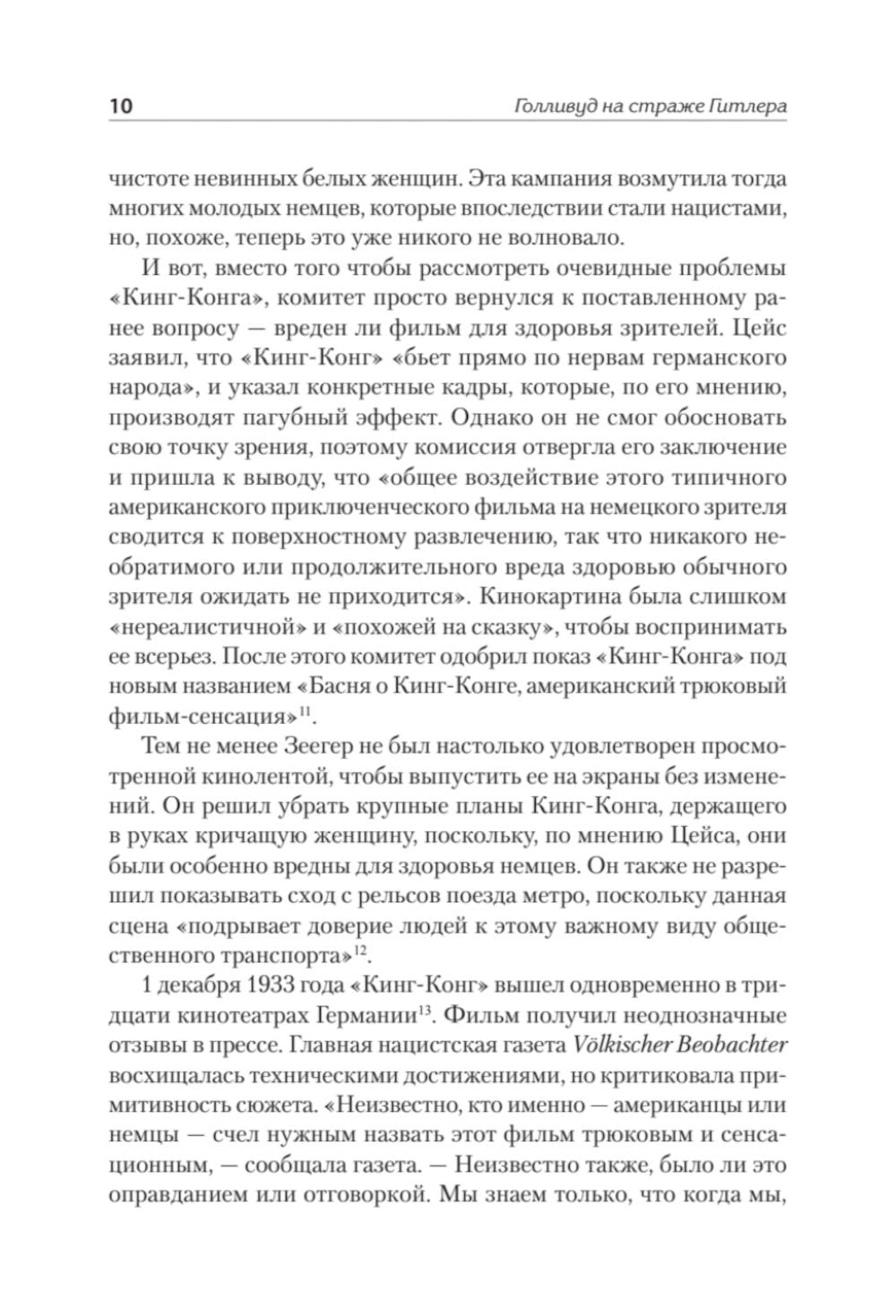 10 Голливуд на страже Гитлера

чистоте невинных белых женщин. Эта кампания возмутила тогда многих молодых немцев, которые впоследствии стали нацистами, но, похоже, теперь это уже никого не волновало.

И вот, вместо того чтобы рассмотреть очевидные проблемы «Кинг-Конга», комитет просто вернулся к поставленному ранее вопросу — вреден ли фильм для здоровья зрителей. Цейс заявил, что «Кинг-Конг» «бьет прямо по нервам германского народа», и указал конкретные кадры, которые, по его мнению, производят пагубный эффект. Однако он не смог обосновать свою точку зрения, поэтому комиссия отвергла его заключение и пришла к выводу, что «общее воздействие этого типичного американского приключенческого фильма на немецкого зрителя сводится к поверхностному развлечению, так что никакого необратимого или продолжительного вреда здоровью обычного зрителя ожидать не приходится». Кинокартина была слишком «нереалистичной» и «похожей на сказку», чтобы воспринимать ее всерьез. После этого комитет одобрил показ «Кинг-Конга» под новым названием «Басня о Кинг-Конге, американский трюковый фильм-сенсация»$^{11}$.

Тем не менее Зеегер не был настолько удовлетворен просмотренной кинолентой, чтобы выпустить ее на экраны без изменений. Он решил убрать крупные планы Кинг-Конга, держащего в руках кричащую женщину, поскольку, по мнению Цейса, они были особенно вредны для здоровья немцев. Он также не разрешил показывать сход с рельсов поезда метро, поскольку данная сцена «подрывает доверие людей к этому важному виду общественного транспорта»$^{12}$.

1 декабря 1933 года «Кинг-Конг» вышел одновременно в тридцати кинотеатрах Германии$^{13}$. Фильм получил неоднозначные отзывы в прессе. Главная нацистская газета Völkischer Beobachter восхищалась техническими достижениями, но критиковала примитивность сюжета. «Неизвестно, кто именно — американцы или немцы — счел нужным назвать этот фильм трюковым и сенсационным, — сообщала газета. — Неизвестно также, было ли это оправданием или отговоркой. Мы знаем только, что когда мы,